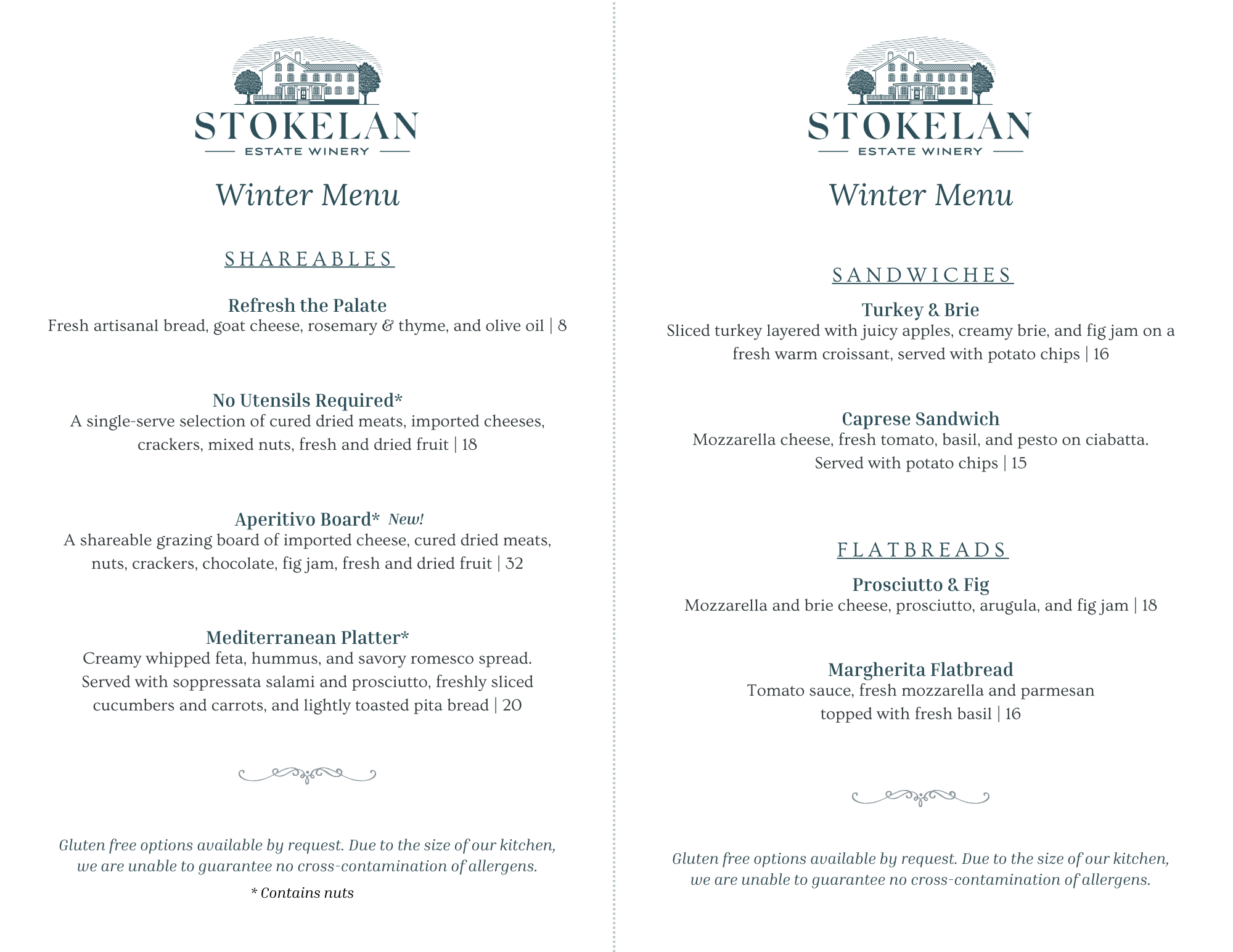 STOKELAN
ESTATE WINERY

Winter Menu

SHAREABLES

Refresh the Palate
Fresh artisanal bread, goat cheese, rosemary & thyme, and olive oil | 8

No Utensils Required*
A single-serve selection of cured dried meats, imported cheeses, crackers, mixed nuts, fresh and dried fruit | 18

Aperitivo Board* New!
A shareable grazing board of imported cheese, cured dried meats, nuts, crackers, chocolate, fig jam, fresh and dried fruit | 32

Mediterranean Platter*
Creamy whipped feta, hummus, and savory romesco spread. Served with soppressata salami and prosciutto, freshly sliced cucumbers and carrots, and lightly toasted pita bread | 20

Gluten free options available by request. Due to the size of our kitchen, we are unable to guarantee no cross-contamination of allergens.

* Contains nuts

STOKELAN
ESTATE WINERY

Winter Menu

SANDWICHES

Turkey & Brie
Sliced turkey layered with juicy apples, creamy brie, and fig jam on a fresh warm croissant, served with potato chips | 16

Caprese Sandwich
Mozzarella cheese, fresh tomato, basil, and pesto on ciabatta. Served with potato chips | 15

FLATBREADS

Prosciutto & Fig
Mozzarella and brie cheese, prosciutto, arugula, and fig jam | 18

Margherita Flatbread
Tomato sauce, fresh mozzarella and parmesan topped with fresh basil | 16

Gluten free options available by request. Due to the size of our kitchen, we are unable to guarantee no cross-contamination of allergens.